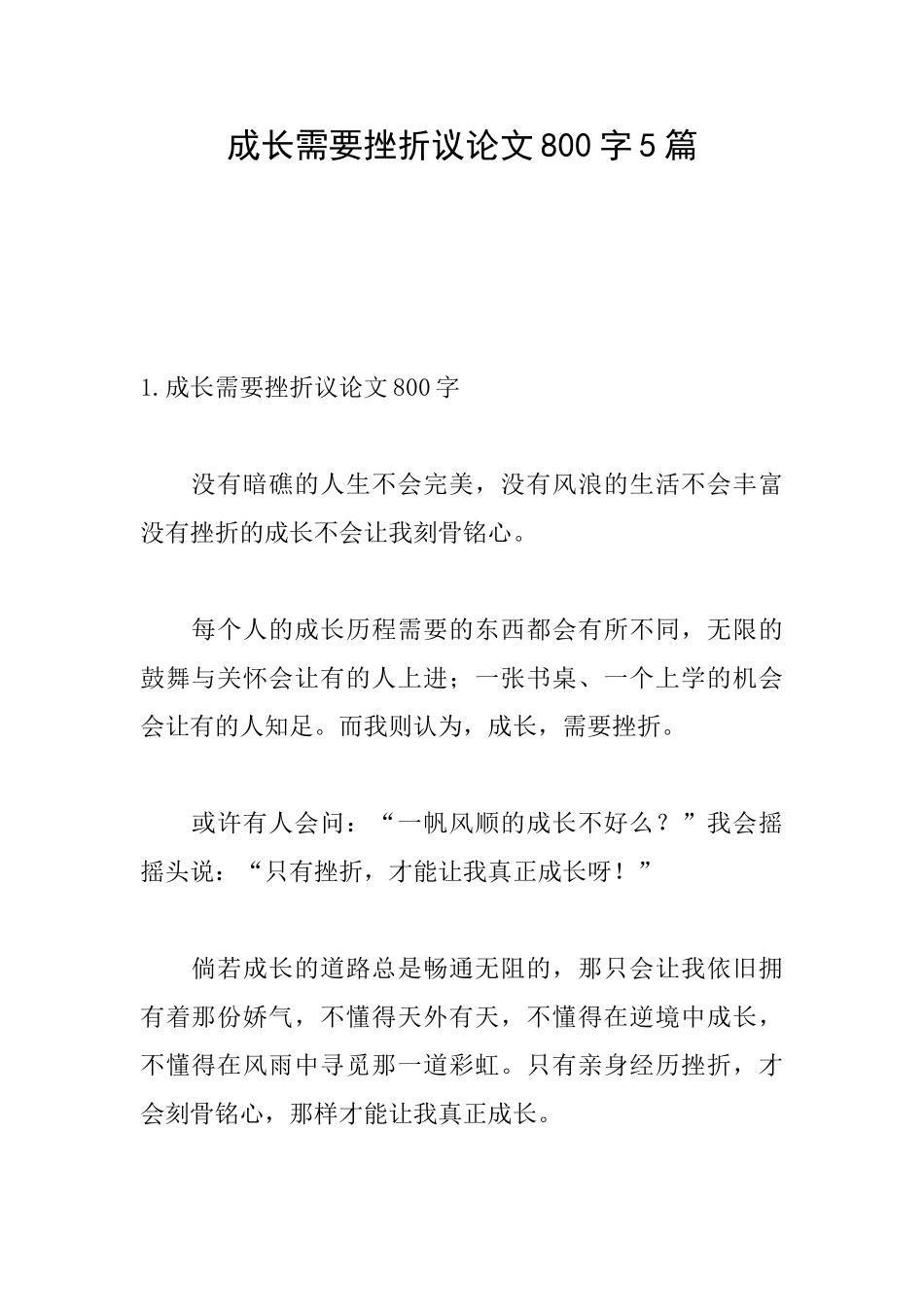 成长需要挫折议论文800字5篇

1.成长需要挫折议论文800字

没有暗礁的人生不会完美，没有风浪的生活不会丰富没有挫折的成长不会让我刻骨铭心。

每个人的成长历程需要的东西都会有所不同，无限的鼓舞与关怀会让有的人上进；一张书桌、一个上学的机会会让有的人知足。而我则认为，成长，需要挫折。

或许有人会问：“一帆风顺的成长不好么？”我会摇摇头说：“只有挫折，才能让我真正成长呀！”

倘若成长的道路总是畅通无阻的，那只会让我依旧拥有着那份娇气，不懂得天外有天，不懂得在逆境中成长，不懂得在风雨中寻觅那一道彩虹。只有亲身经历挫折，才会刻骨铭心，那样才能让我真正成长。